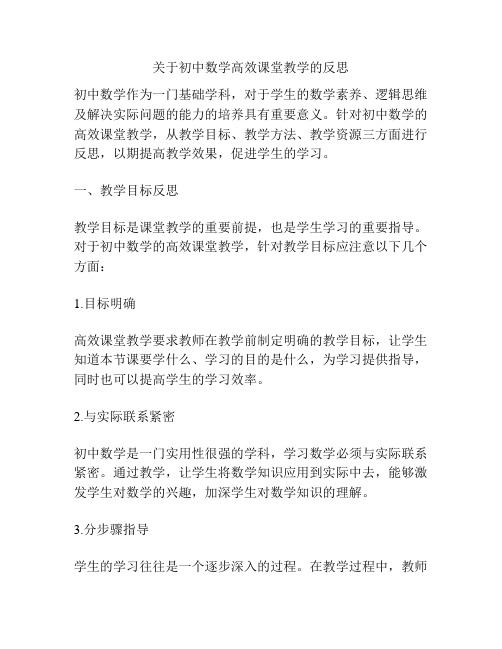 关于初中数学高效课堂教学的反思

初中数学作为一门基础学科，对于学生的数学素养、逻辑思维及解决实际问题的能力的培养具有重要意义。针对初中数学的高效课堂教学，从教学目标、教学方法、教学资源三方面进行反思，以期提高教学效果，促进学生的学习。

一、教学目标反思

教学目标是课堂教学的重要前提，也是学生学习的重要指导。对于初中数学的高效课堂教学，针对教学目标应注意以下几个方面：

1.目标明确

高效课堂教学要求教师在教学前制定明确的教学目标，让学生知道本节课要学什么、学习的目的是什么，为学习提供指导，同时也可以提高学生的学习效率。

2.与实际联系紧密

初中数学是一门实用性很强的学科，学习数学必须与实际联系紧密。通过教学，让学生将数学知识应用到实际中去，能够激发学生对数学的兴趣，加深学生对数学知识的理解。

3.分步骤指导

学生的学习往往是一个逐步深入的过程。在教学过程中，教师